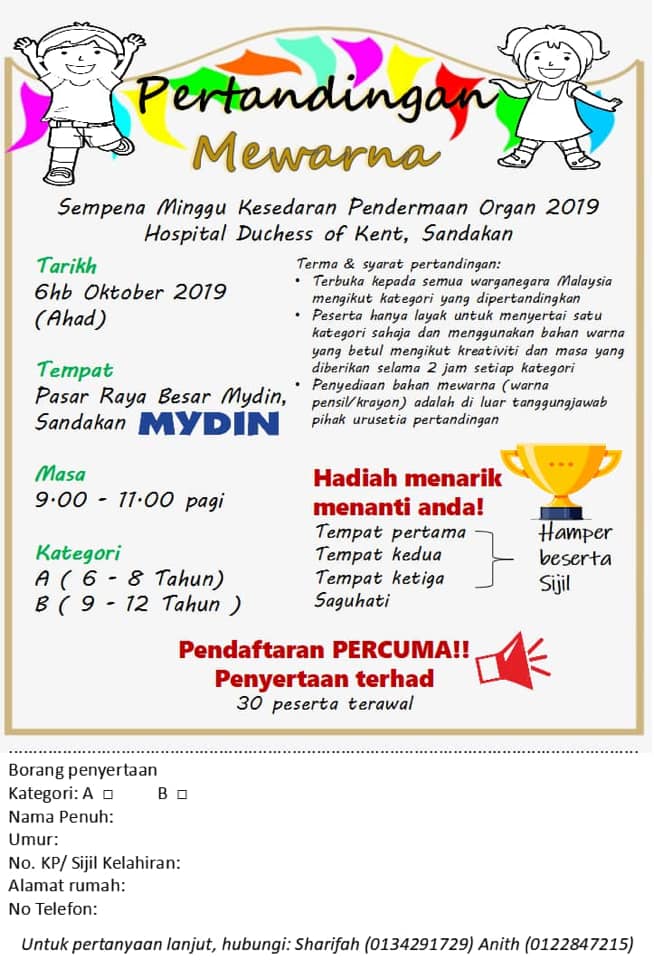 Pertandingan Mewarna

Sempena Minggu Kesedaran Pendermaan Organ 2019
Hospital Duchess of Kent, Sandakan

Tarikh
6hb Oktober 2019
(Ahad)

Tempat
Pasar Raya Besar Mydin, Sandakan MYDIN

Masa
9.00 - 11.00 pagi

Kategori
A ( 6 - 8 Tahun)
B ( 9 - 12 Tahun )

Terma & syarat pertandingan:
• Terbuka kepada semua warganegara Malaysia mengikut kategori yang dipertandingkan
• Peserta hanya layak untuk menyertai satu kategori sahaja dan menggunakan bahan warna yang betul mengikut kreativiti dan masa yang diberikan selama 2 jam setiap kategori
• Penyediaan bahan mewarna (warna pensil/krayon) adalah di luar tanggungjawab pihak urusetia pertandingan

Hadiah menarik menanti anda!
Tempat pertama
Tempat kedua
Tempat ketiga
Saguhati
Hamper beserta Sijil

Pendaftaran PERCUMA!!
Penyertaan terhad
30 peserta terawal

Borang penyertaan
Kategori: A □ B □
Nama Penuh:
Umur:
No. KP/ Sijil Kelahiran:
Alamat rumah:
No Telefon:

Untuk pertanyaan lanjut, hubungi: Sharifah (0134291729) Anith (0122847215)